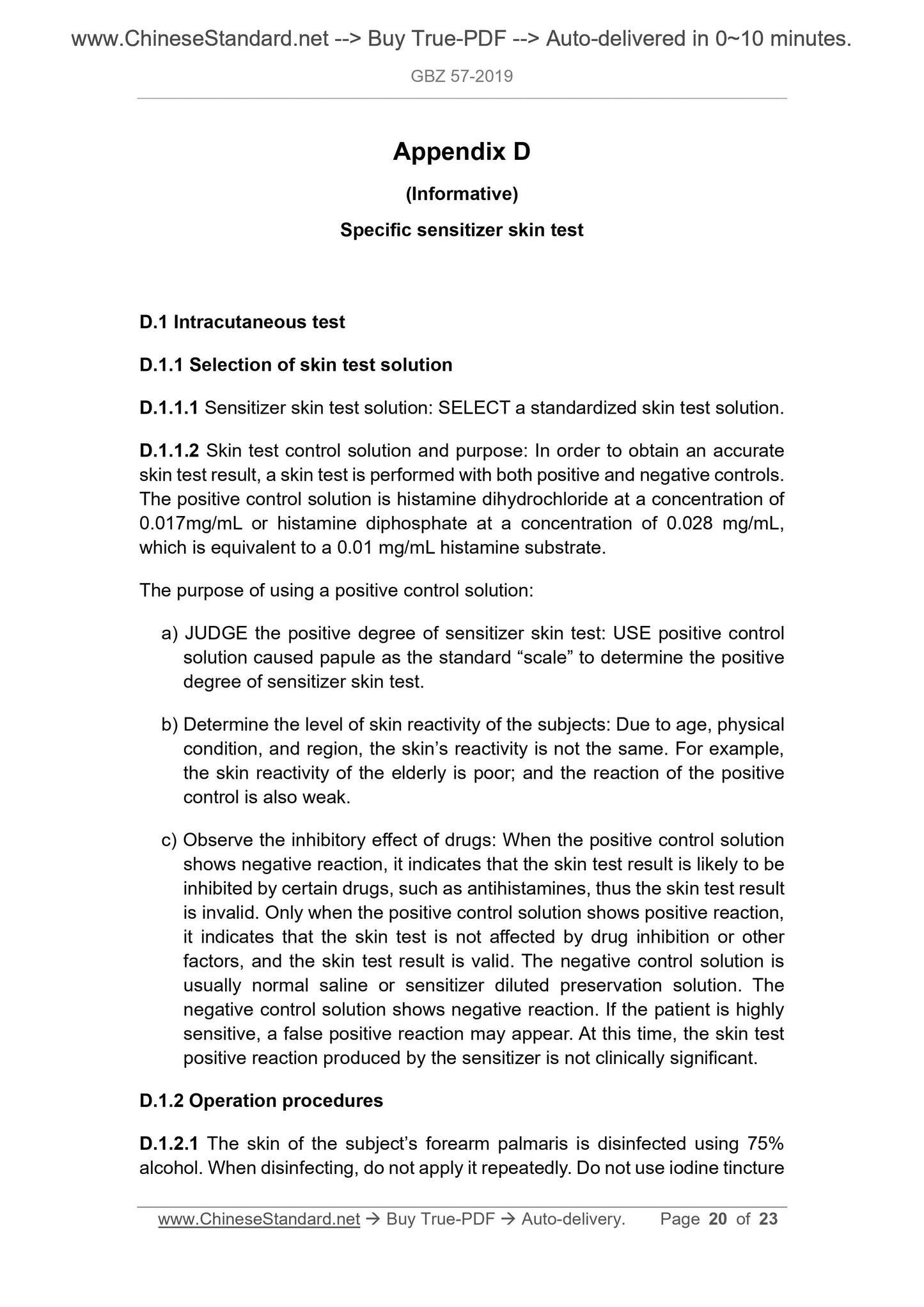 www.ChineseStandard.net --> Buy True-PDF --> Auto-delivered in 0~10 minutes.

GBZ 57-2019

Appendix D

(Informative)

Specific sensitizer skin test

D.1 Intracutaneous test

D.1.1 Selection of skin test solution

D.1.1.1 Sensitizer skin test solution: SELECT a standardized skin test solution.

D.1.1.2 Skin test control solution and purpose: In order to obtain an accurate skin test result, a skin test is performed with both positive and negative controls. The positive control solution is histamine dihydrochloride at a concentration of 0.017mg/mL or histamine diphosphate at a concentration of 0.028 mg/mL, which is equivalent to a 0.01 mg/mL histamine substrate.

The purpose of using a positive control solution:

a) JUDGE the positive degree of sensitizer skin test: USE positive control solution caused papule as the standard “scale” to determine the positive degree of sensitizer skin test.

b) Determine the level of skin reactivity of the subjects: Due to age, physical condition, and region, the skin’s reactivity is not the same. For example, the skin reactivity of the elderly is poor; and the reaction of the positive control is also weak.

c) Observe the inhibitory effect of drugs: When the positive control solution shows negative reaction, it indicates that the skin test result is likely to be inhibited by certain drugs, such as antihistamines, thus the skin test result is invalid. Only when the positive control solution shows positive reaction, it indicates that the skin test is not affected by drug inhibition or other factors, and the skin test result is valid. The negative control solution is usually normal saline or sensitizer diluted preservation solution. The negative control solution shows negative reaction. If the patient is highly sensitive, a false positive reaction may appear. At this time, the skin test positive reaction produced by the sensitizer is not clinically significant.

D.1.2 Operation procedures

D.1.2.1 The skin of the subject’s forearm palmaris is disinfected using 75% alcohol. When disinfecting, do not apply it repeatedly. Do not use iodine tincture

www.ChineseStandard.net → Buy True-PDF → Auto-delivery. Page 20 of 23